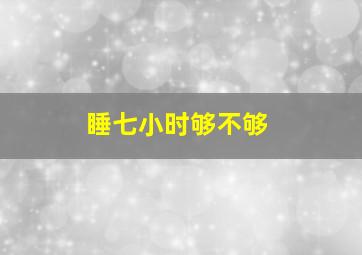 睡七小时够不够